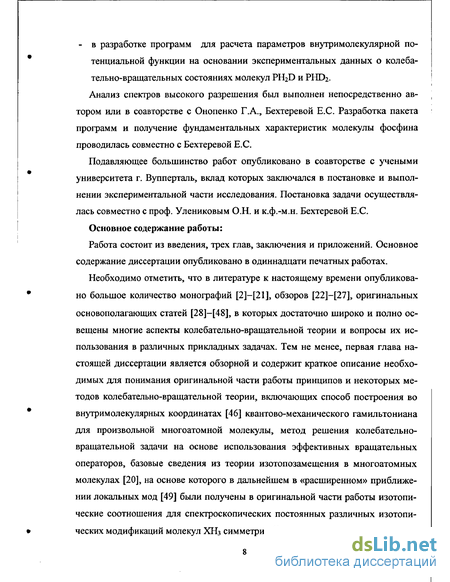 - в разработке программ для расчета параметров внутримолекулярной потенциальной функции на основании экспериментальных данных о колебательно-вращательных состояниях молекул $PH_2D$ и $PHD_2$.

Анализ спектров высокого разрешения был выполнен непосредственно автором или в соавторстве с Онопенко Г.А., Бехтеревой Е.С. Разработка пакета программ и получение фундаментальных характеристик молекулы фосфина проводилась совместно с Бехтеревой Е.С.

Подавляющее большинство работ опубликовано в соавторстве с учеными университета г. Вупперталь, вклад которых заключался в постановке и выполнении экспериментальной части исследования. Постановка задачи осуществлялась совместно с проф. Улениковым О.Н. и к.ф.-м.н. Бехтеревой Е.С.

Основное содержание работы:

Работа состоит из введения, трех глав, заключения и приложений. Основное содержание диссертации опубликовано в одиннадцати печатных работах.

Необходимо отметить, что в литературе к настоящему времени опубликовано большое количество монографий [2]–[21], обзоров [22]–[27], оригинальных основополагающих статей [28]–[48], в которых достаточно широко и полно освещены многие аспекты колебательно-вращательной теории и вопросы их использования в различных прикладных задачах. Тем не менее, первая глава настоящей диссертации является обзорной и содержит краткое описание необходимых для понимания оригинальной части работы принципов и некоторых методов колебательно-вращательной теории, включающих способ построения во внутримолекулярных координатах [46] квантово-механического гамильтониана для произвольной многоатомной молекулы, метод решения колебательно-вращательной задачи на основе использования эффективных вращательных операторов, базовые сведения из теории изотопозамещения в многоатомных молекулах [20], на основе которого в дальнейшем в «расширенном» приближении локальных мод [49] были получены в оригинальной части работы изотопические соотношения для спектроскопических постоянных различных изотопических модификаций молекул $XH_3$ симметри

8

dsLib.net
библиотека диссертаций